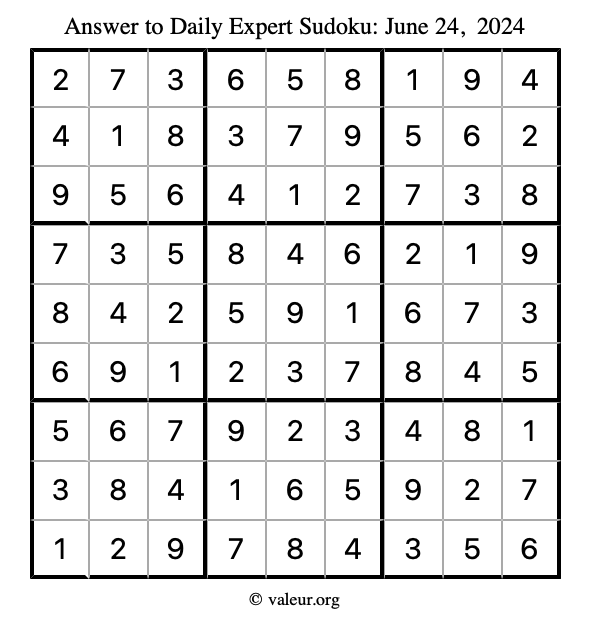 Answer to Daily Expert Sudoku: June 24, 2024

| | | | | | | | | |
|---|---|---|---|---|---|---|---|---|
| 2 | 7 | 3 | 6 | 5 | 8 | 1 | 9 | 4 |
| 4 | 1 | 8 | 3 | 7 | 9 | 5 | 6 | 2 |
| 9 | 5 | 6 | 4 | 1 | 2 | 7 | 3 | 8 |
| 7 | 3 | 5 | 8 | 4 | 6 | 2 | 1 | 9 |
| 8 | 4 | 2 | 5 | 9 | 1 | 6 | 7 | 3 |
| 6 | 9 | 1 | 2 | 3 | 7 | 8 | 4 | 5 |
| 5 | 6 | 7 | 9 | 2 | 3 | 4 | 8 | 1 |
| 3 | 8 | 4 | 1 | 6 | 5 | 9 | 2 | 7 |
| 1 | 2 | 9 | 7 | 8 | 4 | 3 | 5 | 6 |

© valeur.org